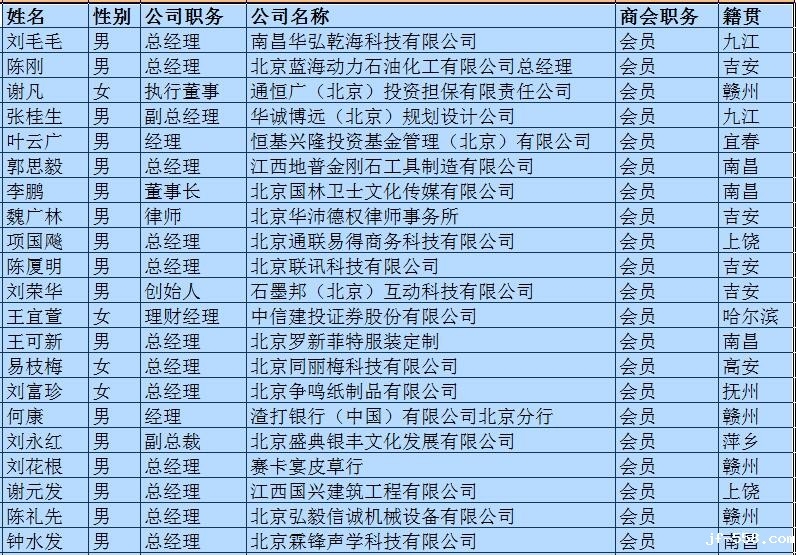 | 姓名 | 性别 | 公司职务 | 公司名称 | 商会职务 | 籍贯 |
|---|---|---|---|---|---|
| 刘毛毛 | 男 | 总经理 | 南昌华弘乾海科技有限公司 | 会员 | 九江 |
| 陈刚 | 男 | 总经理 | 北京蓝海动力石油化工有限公司总经理 | 会员 | 吉安 |
| 谢凡 | 女 | 执行董事 | 通恒广（北京）投资担保有限责任公司 | 会员 | 赣州 |
| 张桂生 | 男 | 副总经理 | 华诚博远（北京）规划设计公司 | 会员 | 九江 |
| 叶云广 | 男 | 经理 | 恒基兴隆投资基金管理（北京）有限公司 | 会员 | 宜春 |
| 郭思毅 | 男 | 总经理 | 江西地普金刚石工具制造有限公司 | 会员 | 南昌 |
| 李鹏 | 男 | 董事长 | 北京国林卫士文化传媒有限公司 | 会员 | 南昌 |
| 魏广林 | 男 | 律师 | 北京华沛德权律师事务所 | 会员 | 吉安 |
| 项国飚 | 男 | 总经理 | 北京通联易得商务科技有限公司 | 会员 | 上饶 |
| 陈厦明 | 男 | 总经理 | 北京联讯科技有限公司 | 会员 | 吉安 |
| 刘荣华 | 男 | 创始人 | 石墨邦（北京）互动科技有限公司 | 会员 | 吉安 |
| 王宜萱 | 女 | 理财经理 | 中信建投证券股份有限公司 | 会员 | 哈尔滨 |
| 王可新 | 男 | 总经理 | 北京罗新菲特服装定制 | 会员 | 南昌 |
| 易枝梅 | 女 | 总经理 | 北京同丽梅科技有限公司 | 会员 | 高安 |
| 刘富珍 | 女 | 总经理 | 北京争鸣纸制品有限公司 | 会员 | 抚州 |
| 何康 | 男 | 经理 | 渣打银行（中国）有限公司北京分行 | 会员 | 赣州 |
| 刘永红 | 男 | 副总裁 | 北京盛典银丰文化发展有限公司 | 会员 | 萍乡 |
| 刘花根 | 男 | 总经理 | 赛卡宴皮草行 | 会员 | 赣州 |
| 谢元发 | 男 | 总经理 | 江西国兴建筑工程有限公司 | 会员 | 上饶 |
| 陈礼先 | 男 | 总经理 | 北京弘毅信诚机械设备有限公司 | 会员 | 赣州 |
| 钟水发 | 男 | 总经理 | 北京霖锋声学科技有限公司 | 会员 | 南昌 |